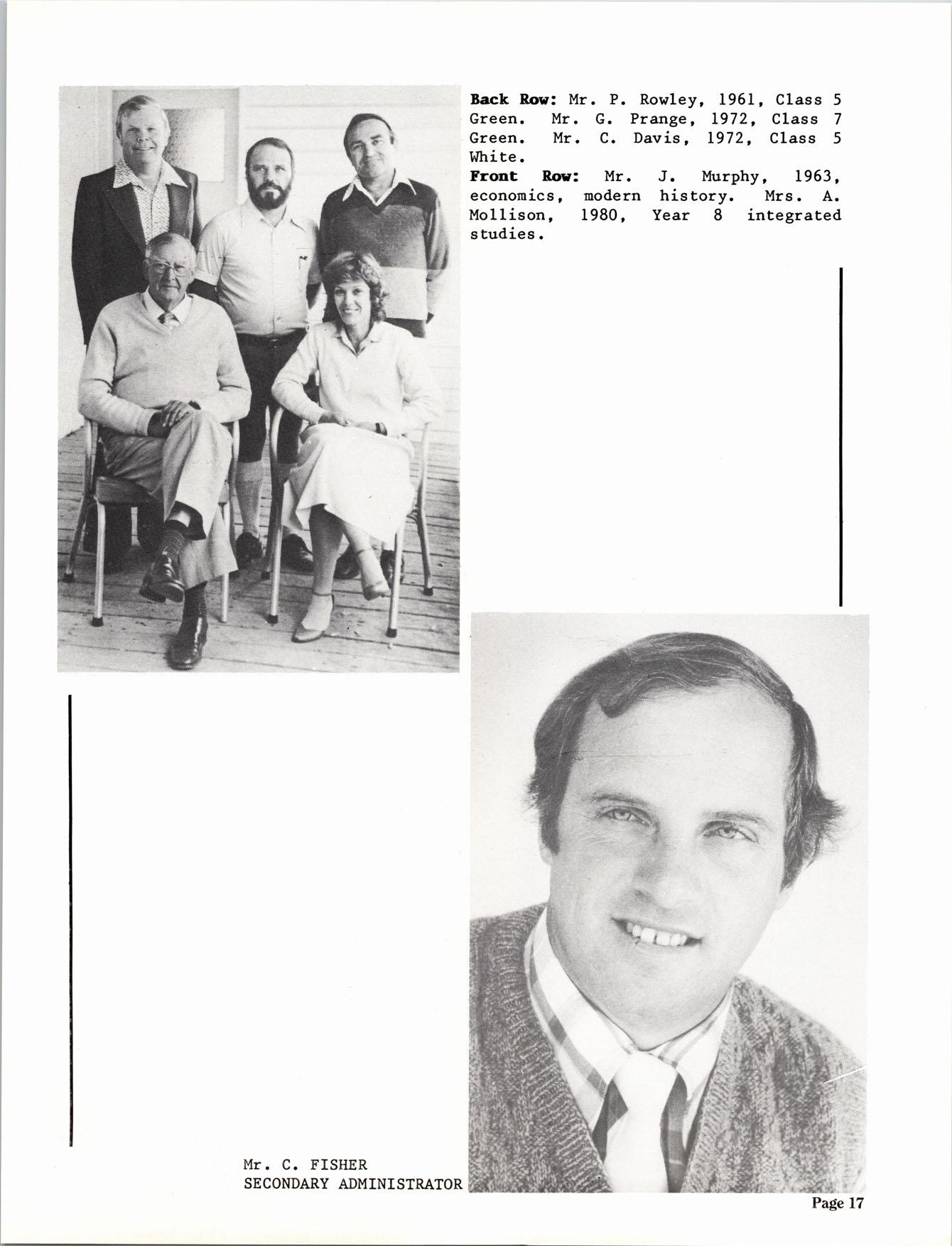 Back Row: Mr. P. Rowley, 1961, Class 5 Green. Mr. G. Prange, 1972, Class 7 Green. Mr. C. Davis, 1972, Class 5 White.
Front Row: Mr. J. Murphy, 1963, economics, modern history. Mrs. A. Mollison, 1980, Year 8 integrated studies.

Mr. C. FISHER
SECONDARY ADMINISTRATOR

Page 17